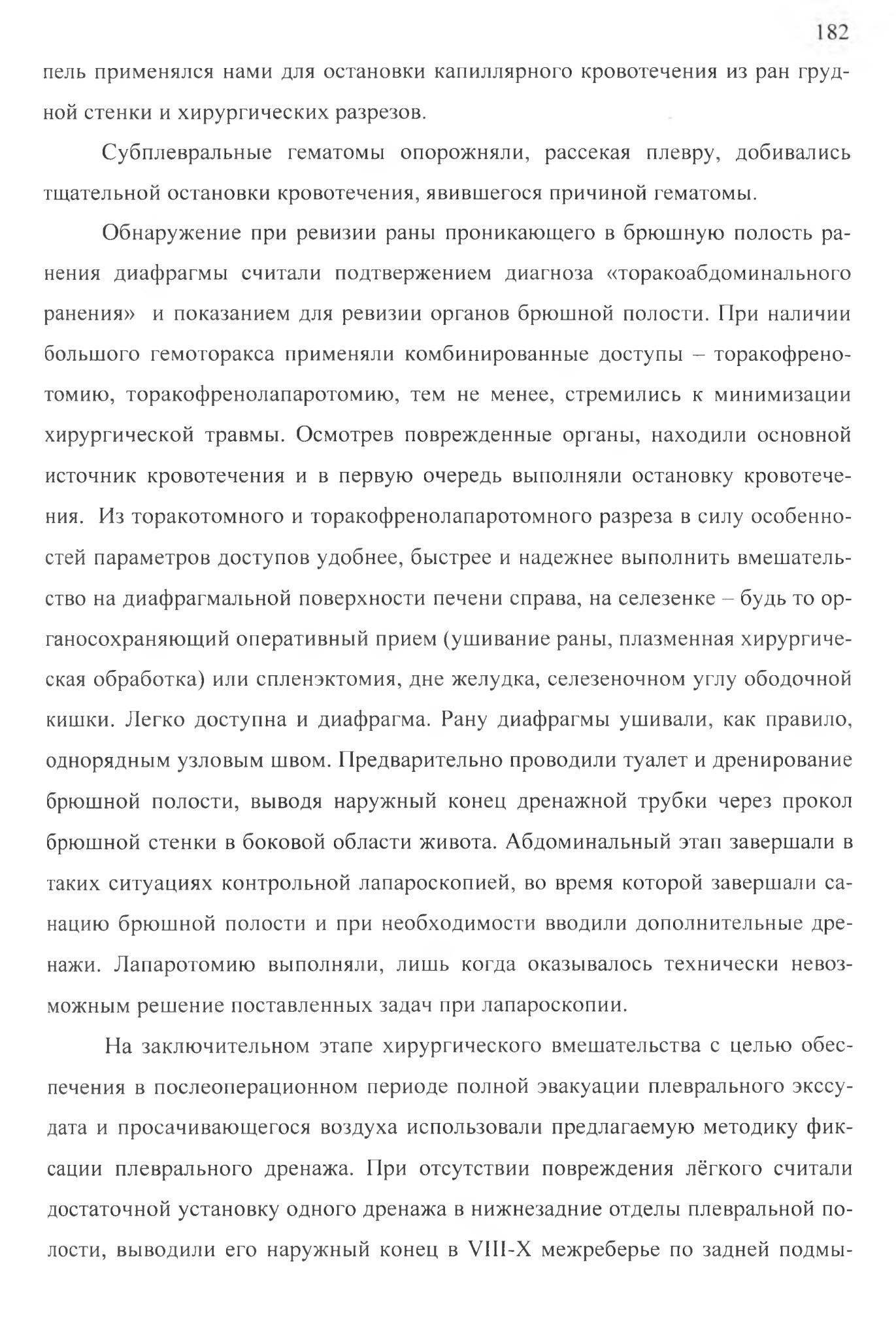 182

пель применялся нами для остановки капиллярного кровотечения из ран грудной стенки и хирургических разрезов.

Субплевральные гематомы опорожняли, рассекая плевру, добивались тщательной остановки кровотечения, явившегося причиной гематомы.

Обнаружение при ревизии раны проникающего в брюшную полость ранения диафрагмы считали подтвержением диагноза «торакоабдоминального ранения» и показанием для ревизии органов брюшной полости. При наличии большого гемоторакса применяли комбинированные доступы – торакофренотомию, торакофренолапаротомию, тем не менее, стремились к минимизации хирургической травмы. Осмотрев поврежденные органы, находили основной источник кровотечения и в первую очередь выполняли остановку кровотечения. Из торакотомного и торакофренолапаротомного разреза в силу особенностей параметров доступов удобнее, быстрее и надежнее выполнить вмешательство на диафрагмальной поверхности печени справа, на селезенке – будь то органосохраняющий оперативный прием (ушивание раны, плазменная хирургическая обработка) или спленэктомия, дне желудка, селезеночном углу ободочной кишки. Легко доступна и диафрагма. Рану диафрагмы ушивали, как правило, однорядным узловым швом. Предварительно проводили туалет и дренирование брюшной полости, выводя наружный конец дренажной трубки через прокол брюшной стенки в боковой области живота. Абдоминальный этап завершали в таких ситуациях контрольной лапароскопией, во время которой завершали санацию брюшной полости и при необходимости вводили дополнительные дренажи. Лапаротомию выполняли, лишь когда оказывалось технически невозможным решение поставленных задач при лапароскопии.

На заключительном этапе хирургического вмешательства с целью обеспечения в послеоперационном периоде полной эвакуации плеврального экссудата и просачивающегося воздуха использовали предлагаемую методику фиксации плеврального дренажа. При отсутствии повреждения лёгкого считали достаточной установку одного дренажа в нижнезадние отделы плевральной полости, выводили его наружный конец в VIII-X межреберье по задней подмы-